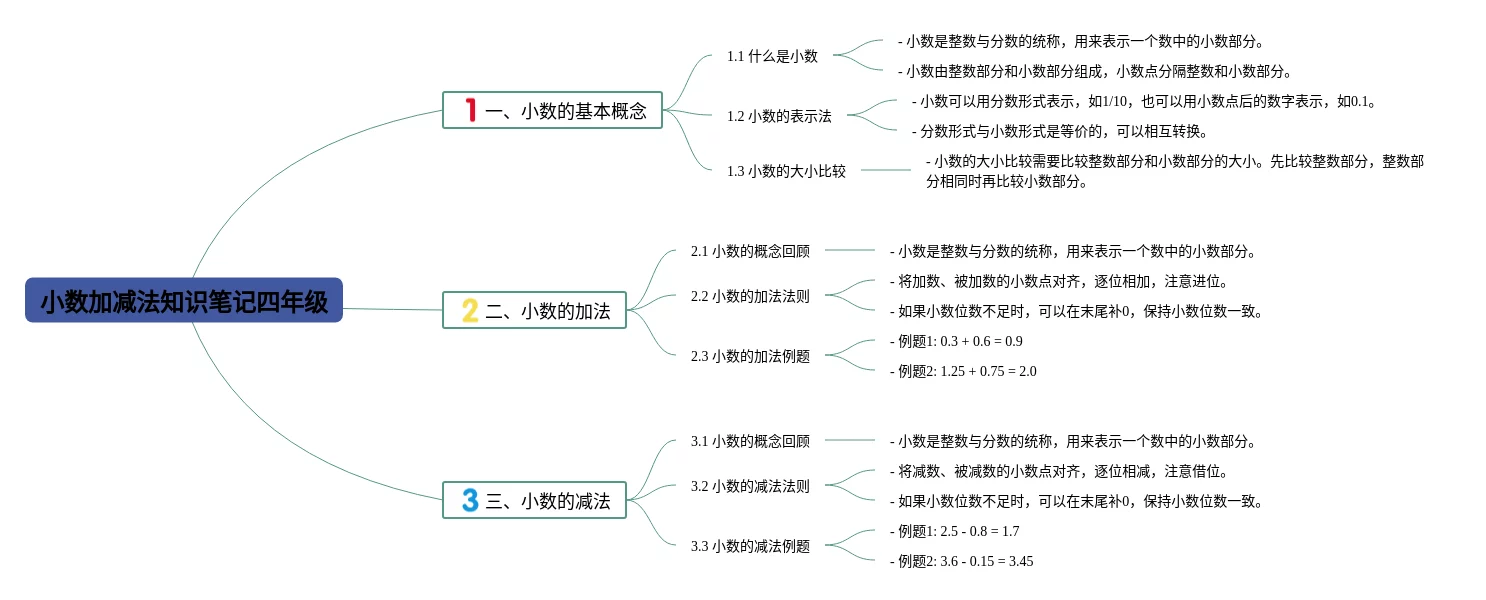 小数加减法知识笔记四年级

1 一、小数的基本概念

1.1 什么是小数

- 小数是整数与分数的统称，用来表示一个数中的小数部分。

- 小数由整数部分和小数部分组成，小数点分隔整数和小数部分。

1.2 小数的表示法

- 小数可以用分数形式表示，如1/10，也可以用小数点后的数字表示，如0.1。

- 分数形式与小数形式是等价的，可以相互转换。

1.3 小数的大小比较

- 小数的大小比较需要比较整数部分和小数部分的大小。先比较整数部分，整数部分相同时再比较小数部分。

2 二、小数的加法

2.1 小数的概念回顾

- 小数是整数与分数的统称，用来表示一个数中的小数部分。

2.2 小数的加法法则

- 将加数、被加数的小数点对齐，逐位相加，注意进位。

- 如果小数位数不足时，可以在末尾补0，保持小数位数一致。

2.3 小数的加法例题

- 例题1: 0.3 + 0.6 = 0.9

- 例题2: 1.25 + 0.75 = 2.0

3 三、小数的减法

3.1 小数的概念回顾

- 小数是整数与分数的统称，用来表示一个数中的小数部分。

3.2 小数的减法法则

- 将减数、被减数的小数点对齐，逐位相减，注意借位。

- 如果小数位数不足时，可以在末尾补0，保持小数位数一致。

3.3 小数的减法例题

- 例题1: 2.5 - 0.8 = 1.7

- 例题2: 3.6 - 0.15 = 3.45